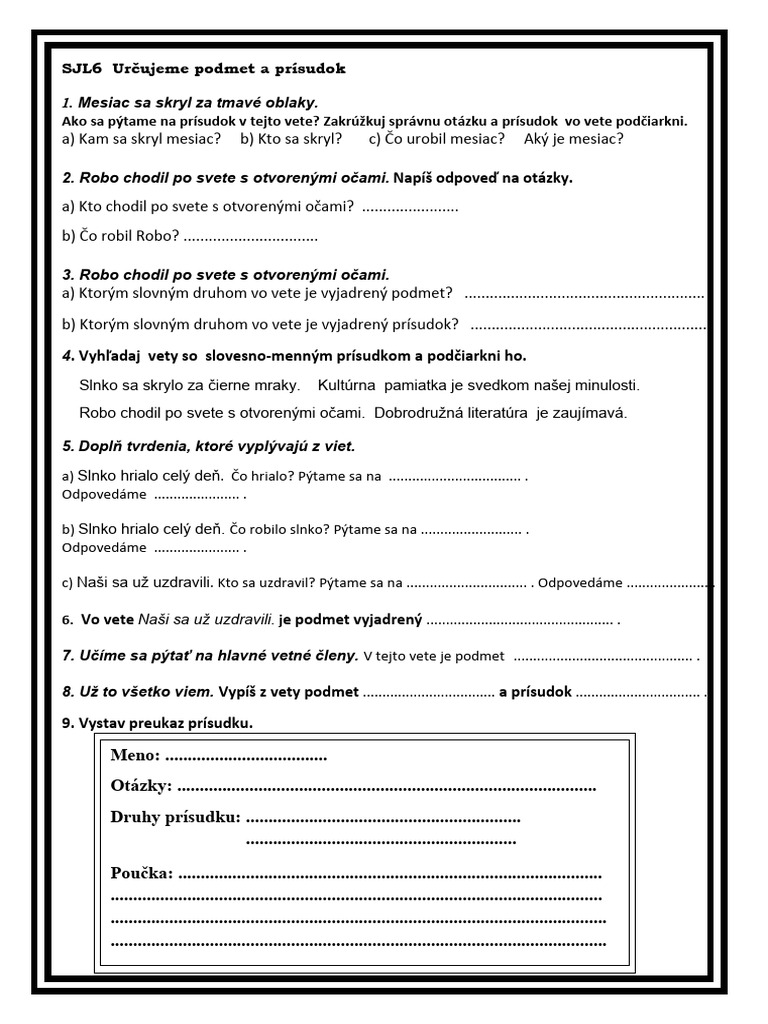 SJL6 Určujeme podmet a prísudok

1. Mesiac sa skryl za tmavé oblaky.
Ako sa pýtame na prísudok v tejto vete? Zakrúžkuj správnu otázku a prísudok vo vete podčiarkni.
a) Kam sa skryl mesiac? b) Kto sa skryl? c) Čo urobil mesiac? Aký je mesiac?

2. Robo chodil po svete s otvorenými očami. Napíš odpoveď na otázky.

a) Kto chodil po svete s otvorenými očami? ____

b) Čo robil Robo? ____

3. Robo chodil po svete s otvorenými očami.
a) Ktorým slovným druhom vo vete je vyjadrený podmet? ____

b) Ktorým slovným druhom vo vete je vyjadrený prísudok? ____

4. Vyhľadaj vety so slovesno-menným prísudkom a podčiarkni ho.

Slnko sa skrylo za čierne mraky. Kultúrna pamiatka je svedkom našej minulosti.

Robo chodil po svete s otvorenými očami. Dobrodružná literatúra je zaujímavá.

5. Doplň tvrdenia, ktoré vyplývajú z viet.

a) Slnko hrialo celý deň. Čo hrialo? Pýtame sa na ____ .
Odpovedáme ____ .

b) Slnko hrialo celý deň. Čo robilo slnko? Pýtame sa na ____ .
Odpovedáme ____ .

c) Naši sa už uzdravili. Kto sa uzdravil? Pýtame sa na ____ . Odpovedáme ____

6. Vo vete Naši sa už uzdravili. je podmet vyjadrený ____ .

7. Učíme sa pýtať na hlavné vetné členy. V tejto vete je podmet ____ .

8. Už to všetko viem. Vypíš z vety podmet ____ a prísudok ____ .

9. Vystav preukaz prísudku.

Meno: ____

Otázky: ____

Druhy prísudku: ____
____

Poučka: ____
____
____
____